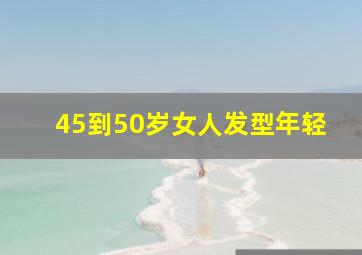 45到50岁女人发型年轻